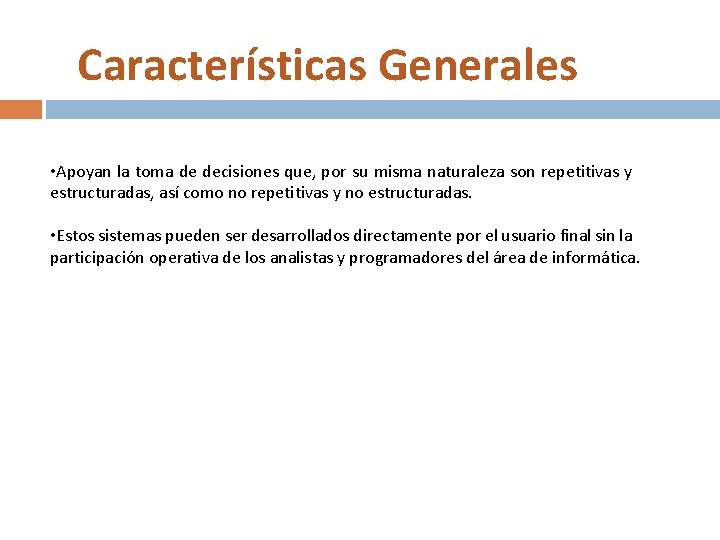 Características Generales

• Apoyan la toma de decisiones que, por su misma naturaleza son repetitivas y estructuradas, así como no repetitivas y no estructuradas.

• Estos sistemas pueden ser desarrollados directamente por el usuario final sin la participación operativa de los analistas y programadores del área de informática.